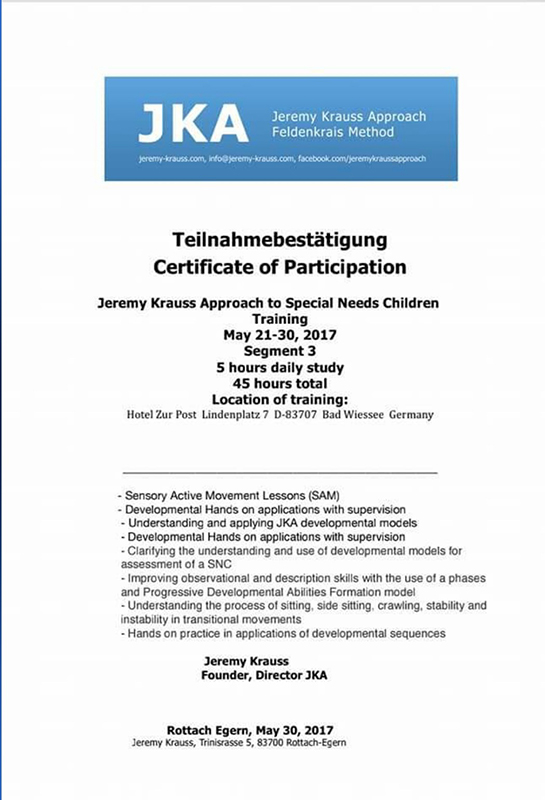 JKA Jeremy Krauss Approach Feldenkrais Method

jeremy-krauss.com, info@jeremy-krauss.com, facebook.com/jeremykraussapproach

Teilnahmebestätigung
Certificate of Participation

Jeremy Krauss Approach to Special Needs Children Training
May 21-30, 2017
Segment 3
5 hours daily study
45 hours total
Location of training:
Hotel Zur Post Lindenplatz 7 D-83707 Bad Wiessee Germany

- Sensory Active Movement Lessons (SAM)
- Developmental Hands on applications with supervision
- Understanding and applying JKA developmental models
- Developmental Hands on applications with supervision
- Clarifying the understanding and use of developmental models for assessment of a SNC
- Improving observational and description skills with the use of a phases and Progressive Developmental Abilities Formation model
- Understanding the process of sitting, side sitting, crawling, stability and instability in transitional movements
- Hands on practice in applications of developmental sequences

Jeremy Krauss
Founder, Director JKA

Rottach Egern, May 30, 2017
Jeremy Krauss, Trinisrasse 5, 83700 Rottach-Egern